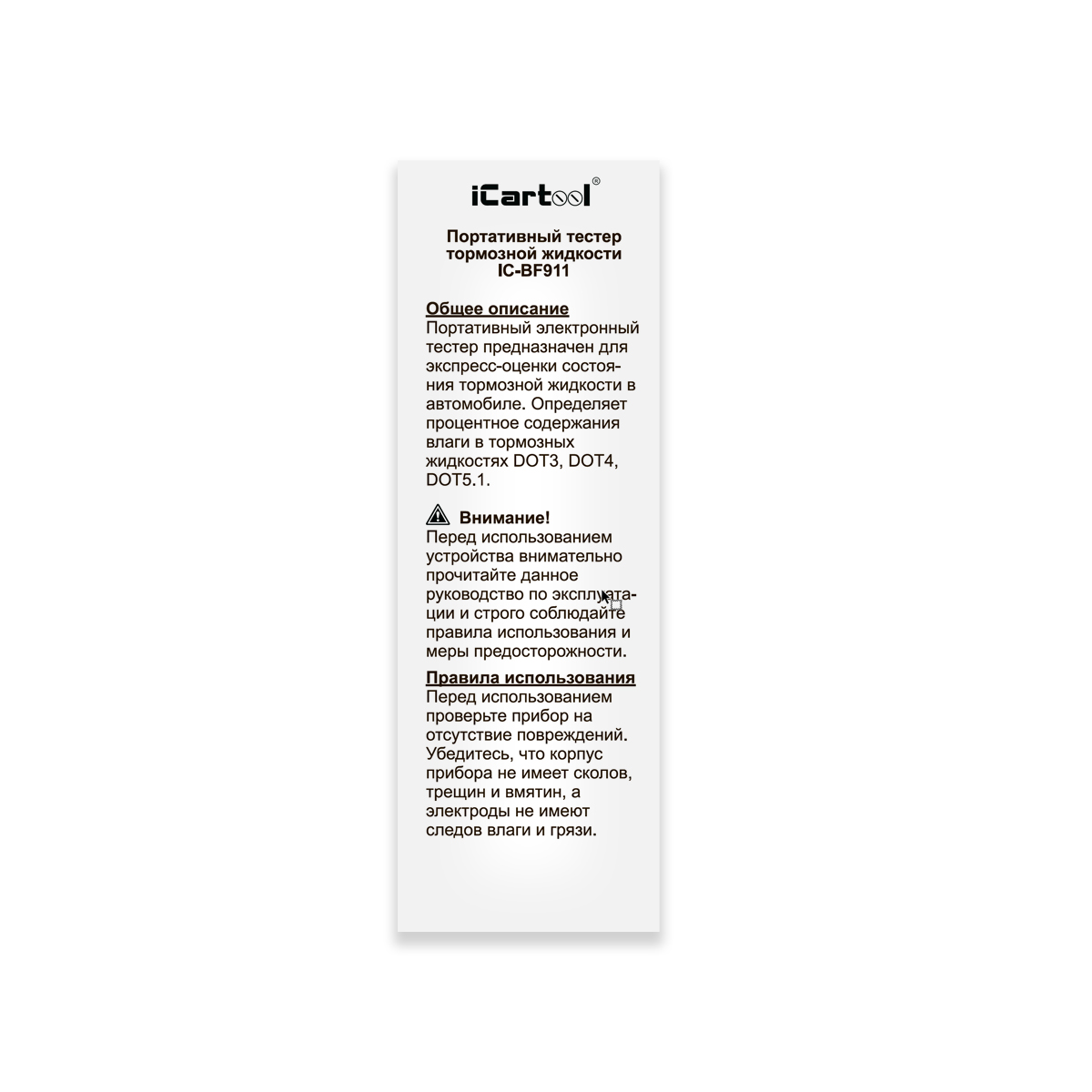 iCartool®

Портативный тестер тормозной жидкости IC-BF911

Общее описание
Портативный электронный тестер предназначен для экспресс-оценки состояния тормозной жидкости в автомобиле. Определяет процентное содержания влаги в тормозных жидкостях DOT3, DOT4, DOT5.1.

Внимание!
Перед использованием устройства внимательно прочитайте данное руководство по эксплуатации и строго соблюдайте правила использования и меры предосторожности.

Правила использования
Перед использованием проверьте прибор на отсутствие повреждений. Убедитесь, что корпус прибора не имеет сколов, трещин и вмятин, а электроды не имеют следов влаги и грязи.